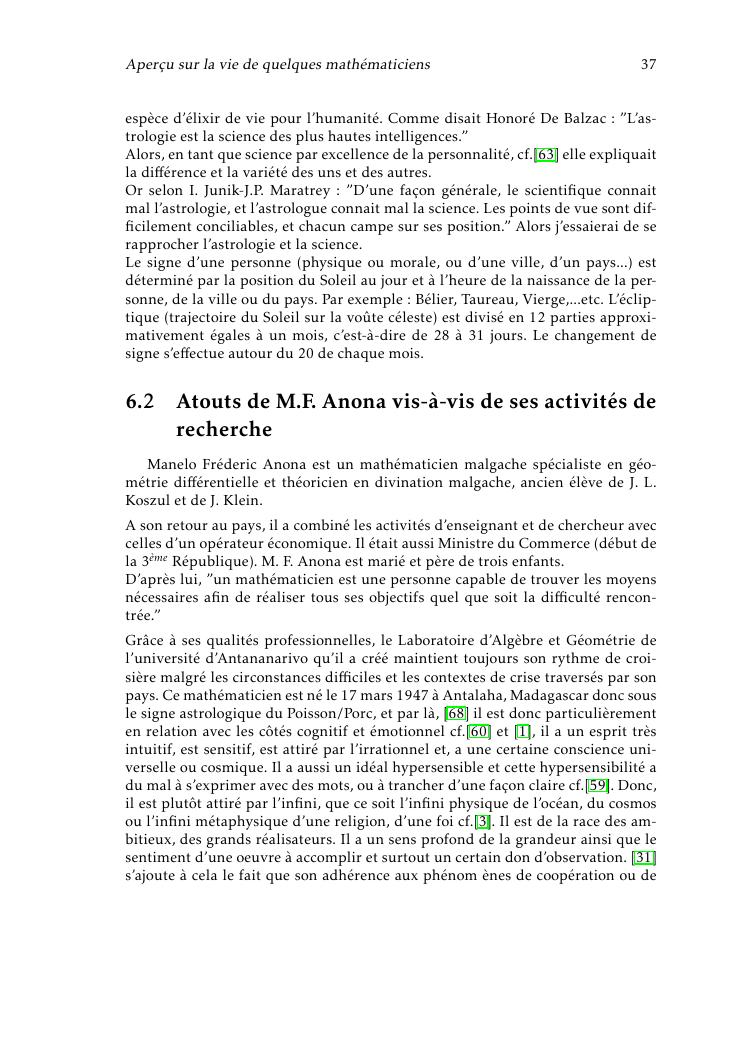 Aperçu sur la vie de quelques mathématiciens 37

espèce d'élixir de vie pour l'humanité. Comme disait Honoré De Balzac : "L'astrologie est la science des plus hautes intelligences."
Alors, en tant que science par excellence de la personnalité, cf.[63] elle expliquait la différence et la variété des uns et des autres.
Or selon I. Junik-J.P. Maratrey : "D'une façon générale, le scientifique connait mal l'astrologie, et l'astrologue connait mal la science. Les points de vue sont difficilement conciliables, et chacun campe sur ses position." Alors j'essaierai de se rapprocher l'astrologie et la science.
Le signe d'une personne (physique ou morale, ou d'une ville, d'un pays...) est déterminé par la position du Soleil au jour et à l'heure de la naissance de la personne, de la ville ou du pays. Par exemple : Bélier, Taureau, Vierge,...etc. L'écliptique (trajectoire du Soleil sur la voûte céleste) est divisé en 12 parties approximativement égales à un mois, c'est-à-dire de 28 à 31 jours. Le changement de signe s'effectue autour du 20 de chaque mois.

6.2 Atouts de M.F. Anona vis-à-vis de ses activités de recherche

Manelo Fréderic Anona est un mathématicien malgache spécialiste en géométrie différentielle et théoricien en divination malgache, ancien élève de J. L. Koszul et de J. Klein.

A son retour au pays, il a combiné les activités d'enseignant et de chercheur avec celles d'un opérateur économique. Il était aussi Ministre du Commerce (début de la $3^{ème}$ République). M. F. Anona est marié et père de trois enfants.
D'après lui, "un mathématicien est une personne capable de trouver les moyens nécessaires afin de réaliser tous ses objectifs quel que soit la difficulté rencontrée."

Grâce à ses qualités professionnelles, le Laboratoire d'Algèbre et Géométrie de l'université d'Antananarivo qu'il a créé maintient toujours son rythme de croisière malgré les circonstances difficiles et les contextes de crise traversés par son pays. Ce mathématicien est né le 17 mars 1947 à Antalaha, Madagascar donc sous le signe astrologique du Poisson/Porc, et par là, [68] il est donc particulièrement en relation avec les côtés cognitif et émotionnel cf.[60] et [1], il a un esprit très intuitif, est sensitif, est attiré par l'irrationnel et, a une certaine conscience universelle ou cosmique. Il a aussi un idéal hypersensible et cette hypersensibilité a du mal à s'exprimer avec des mots, ou à trancher d'une façon claire cf.[59]. Donc, il est plutôt attiré par l'infini, que ce soit l'infini physique de l'océan, du cosmos ou l'infini métaphysique d'une religion, d'une foi cf.[3]. Il est de la race des ambitieux, des grands réalisateurs. Il a un sens profond de la grandeur ainsi que le sentiment d'une oeuvre à accomplir et surtout un certain don d'observation. [31] s'ajoute à cela le fait que son adhérence aux phénom ènes de coopération ou de